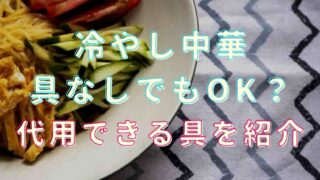 冷やし中華
具なしでもOK？
代用できる具を紹介